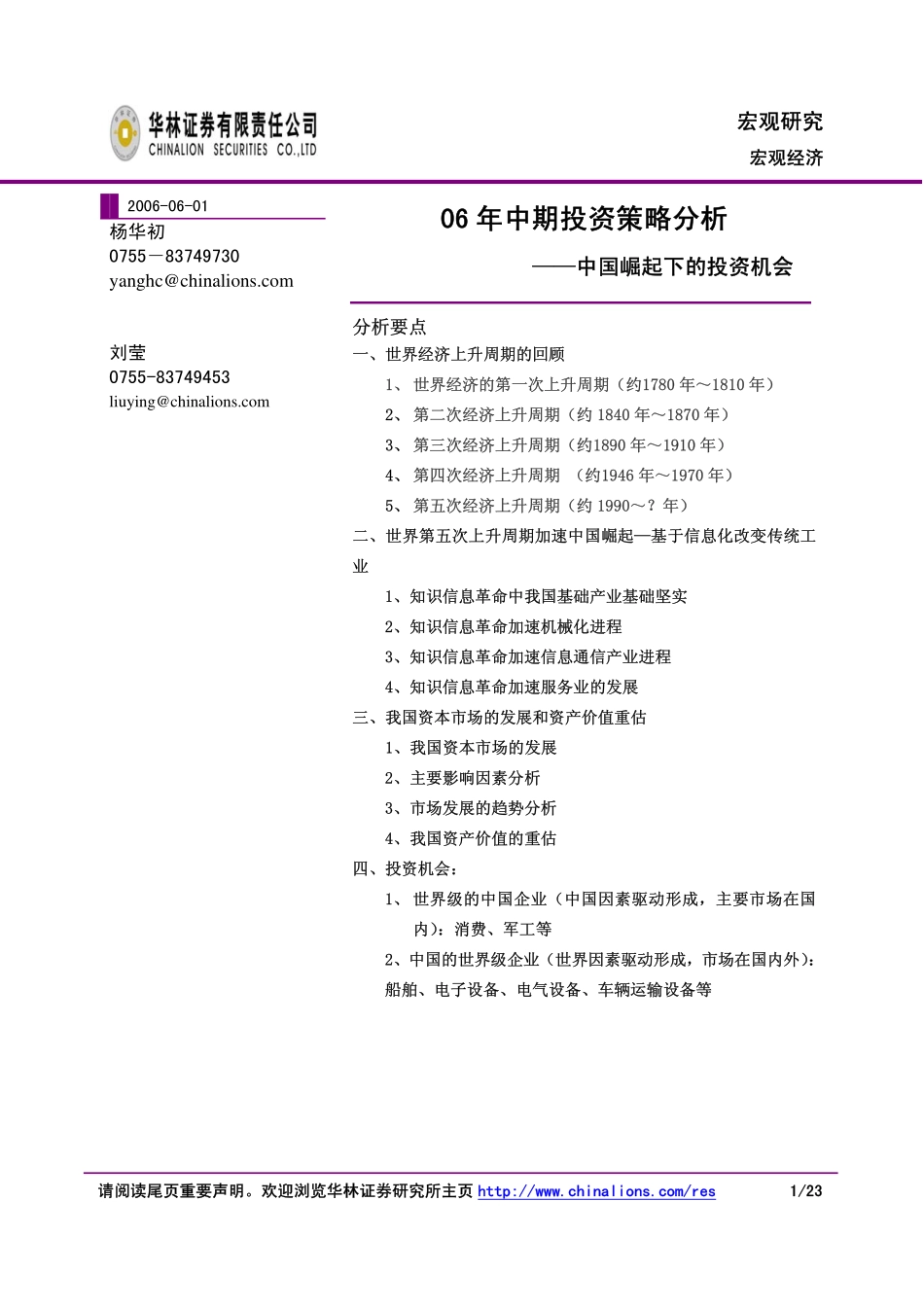 华林证券有限责任公司
CHINALION SECURITIES CO.,LTD

宏观研究

宏观经济

2006-06-01
杨华初
0755－83749730
yanghc@chinalions.com

刘莹
0755-83749453
liuying@chinalions.com

06 年中期投资策略分析

——中国崛起下的投资机会

分析要点

一、世界经济上升周期的回顾

1、 世界经济的第一次上升周期（约1780 年～1810 年）

2、 第二次经济上升周期（约 1840 年～1870 年）

3、 第三次经济上升周期（约1890 年～1910 年）

4、 第四次经济上升周期 （约1946 年～1970 年）

5、 第五次经济上升周期（约 1990～？年）

二、世界第五次上升周期加速中国崛起—基于信息化改变传统工业

1、知识信息革命中我国基础产业基础坚实

2、知识信息革命加速机械化进程

3、知识信息革命加速信息通信产业进程

4、知识信息革命加速服务业的发展

三、我国资本市场的发展和资产价值重估

1、我国资本市场的发展

2、主要影响因素分析

3、市场发展的趋势分析

4、我国资产价值的重估

四、投资机会：

1、 世界级的中国企业（中国因素驱动形成，主要市场在国内）：消费、军工等

2、中国的世界级企业（世界因素驱动形成，市场在国内外）：船舶、电子设备、电气设备、车辆运输设备等

请阅读尾页重要声明。欢迎浏览华林证券研究所主页 http://www.chinalions.com/res 1/23